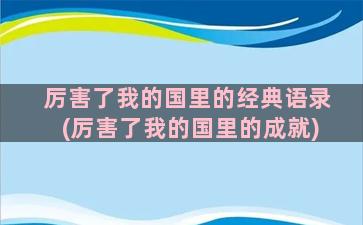 厉害了我的国里的经典语录
(厉害了我的国里的成就)